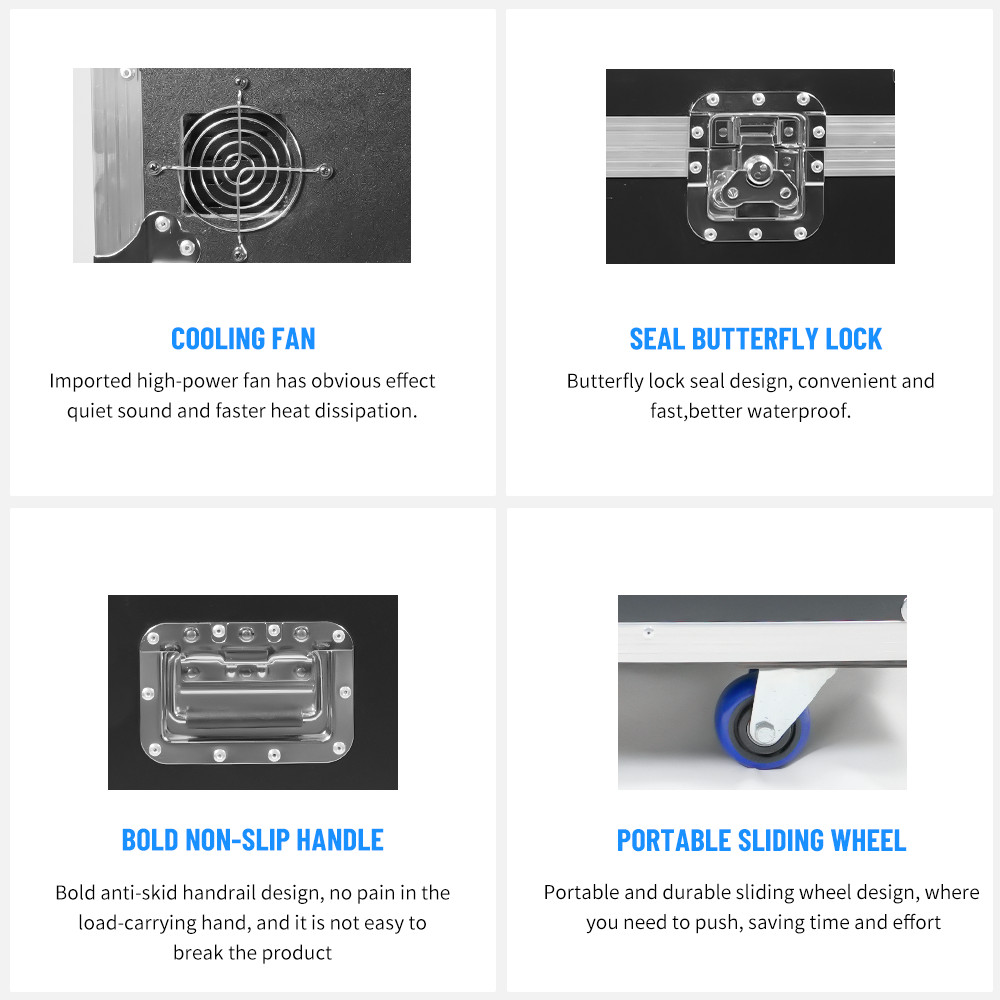 COOLING FAN

Imported high-power fan has obvious effect quiet sound and faster heat dissipation.

SEAL BUTTERFLY LOCK

Butterfly lock seal design, convenient and fast,better waterproof.

BOLD NON-SLIP HANDLE

Bold anti-skid handrail design, no pain in the load-carrying hand, and it is not easy to break the product

PORTABLE SLIDING WHEEL

Portable and durable sliding wheel design, where you need to push, saving time and effort